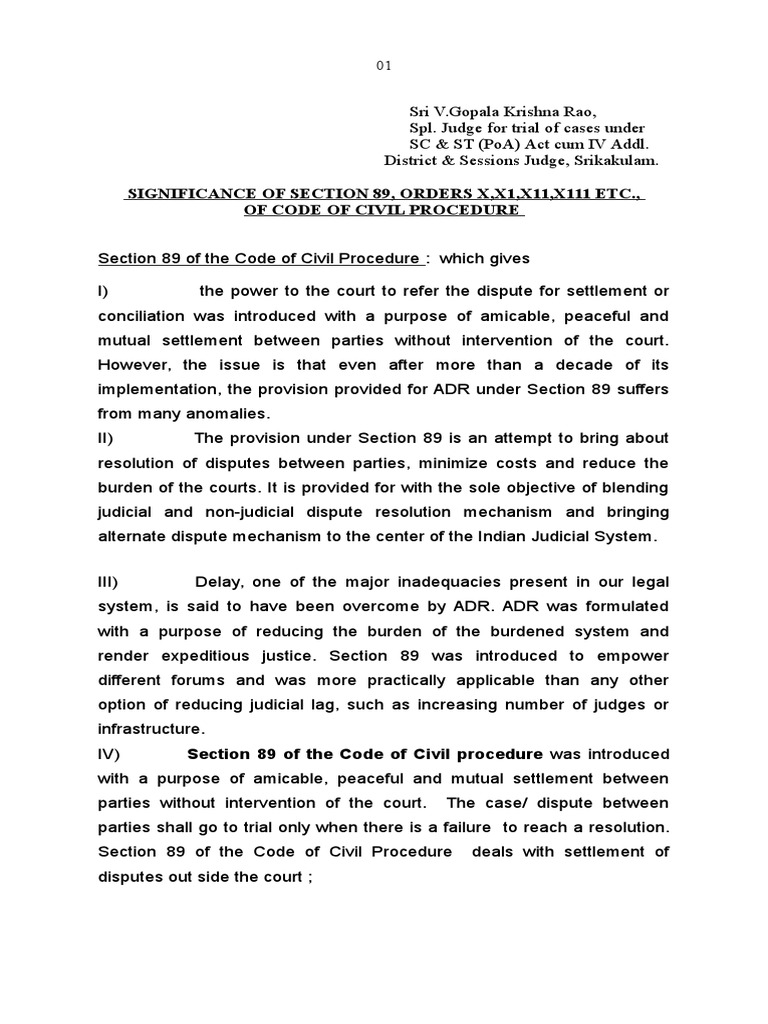 01

Sri V.Gopala Krishna Rao,
Spl. Judge for trial of cases under
SC & ST (PoA) Act cum IV Addl.
District & Sessions Judge, Srikakulam.

SIGNIFICANCE OF SECTION 89, ORDERS X,X1,X11,X111 ETC.,
OF CODE OF CIVIL PROCEDURE

Section 89 of the Code of Civil Procedure : which gives

I) the power to the court to refer the dispute for settlement or conciliation was introduced with a purpose of amicable, peaceful and mutual settlement between parties without intervention of the court. However, the issue is that even after more than a decade of its implementation, the provision provided for ADR under Section 89 suffers from many anomalies.

II) The provision under Section 89 is an attempt to bring about resolution of disputes between parties, minimize costs and reduce the burden of the courts. It is provided for with the sole objective of blending judicial and non-judicial dispute resolution mechanism and bringing alternate dispute mechanism to the center of the Indian Judicial System.

III) Delay, one of the major inadequacies present in our legal system, is said to have been overcome by ADR. ADR was formulated with a purpose of reducing the burden of the burdened system and render expeditious justice. Section 89 was introduced to empower different forums and was more practically applicable than any other option of reducing judicial lag, such as increasing number of judges or infrastructure.

IV) Section 89 of the Code of Civil procedure was introduced with a purpose of amicable, peaceful and mutual settlement between parties without intervention of the court. The case/ dispute between parties shall go to trial only when there is a failure to reach a resolution. Section 89 of the Code of Civil Procedure deals with settlement of disputes out side the court ;